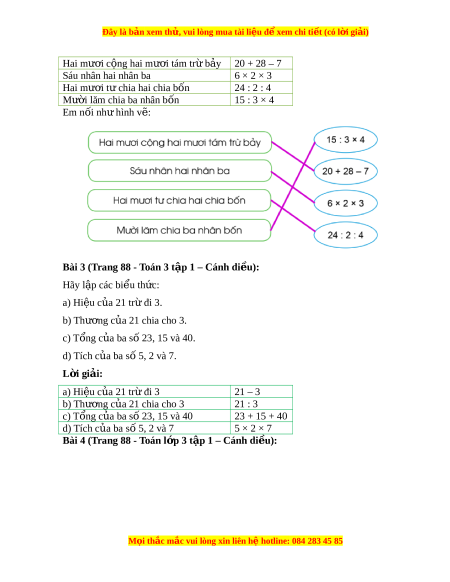 Đây là bản xem thử, vui lòng mua tài liệu để xem chi tiết (có lời giải)

| Hai mươi cộng hai mươi tám trừ bảy | $20 + 28 - 7$ |
|---|---|
| Sáu nhân hai nhân ba | $6 \times 2 \times 3$ |
| Hai mươi tư chia hai chia bốn | $24 : 2 : 4$ |
| Mười lăm chia ba nhân bốn | $15 : 3 \times 4$ |

Em nối như hình vẽ:

Hai mươi cộng hai mươi tám trừ bảy

Sáu nhân hai nhân ba

Hai mươi tư chia hai chia bốn

Mười lăm chia ba nhân bốn

$15 : 3 \times 4$

$20 + 28 - 7$

$6 \times 2 \times 3$

$24 : 2 : 4$

Bài 3 (Trang 88 - Toán 3 tập 1 – Cánh diều):

Hãy lập các biểu thức:

a) Hiệu của 21 trừ đi 3.

b) Thương của 21 chia cho 3.

c) Tổng của ba số 23, 15 và 40.

d) Tích của ba số 5, 2 và 7.

Lời giải:

| a) Hiệu của 21 trừ đi 3 | $21 - 3$ |
|---|---|
| b) Thương của 21 chia cho 3 | $21 : 3$ |
| c) Tổng của ba số 23, 15 và 40 | $23 + 15 + 40$ |
| d) Tích của ba số 5, 2 và 7 | $5 \times 2 \times 7$ |

Bài 4 (Trang 88 - Toán lớp 3 tập 1 – Cánh diều):

Mọi thắc mắc vui lòng xin liên hệ hotline: 084 283 45 85